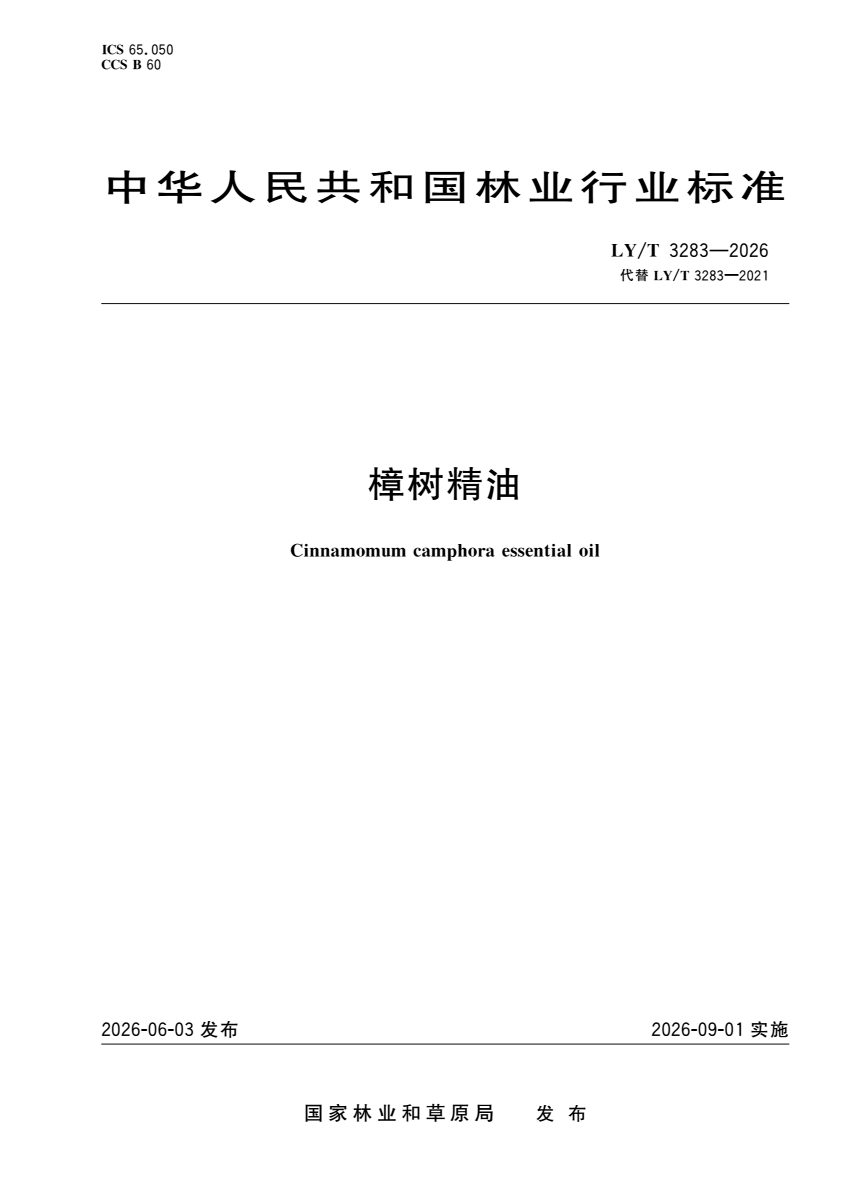 ICS 65.050
CCS B 60

中华人民共和国林业行业标准

LY/T 3283—2026
代替 LY/T 3283—2021

樟树精油

Cinnamomum camphora essential oil

2026-06-03 发布

2026-09-01 实施

国家林业和草原局　发布